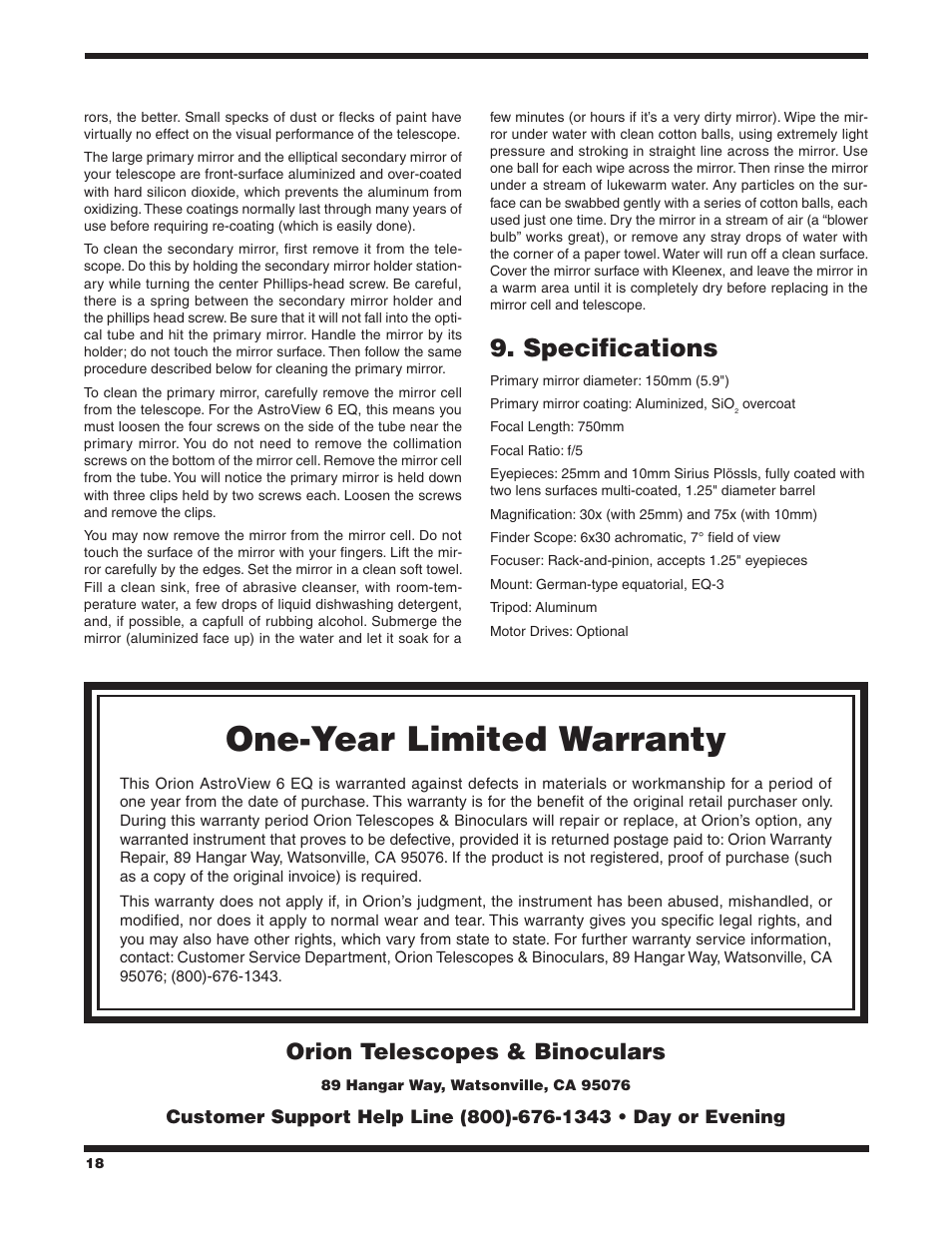 rors, the better. Small specks of dust or flecks of paint have virtually no effect on the visual performance of the telescope.

The large primary mirror and the elliptical secondary mirror of your telescope are front-surface aluminized and over-coated with hard silicon dioxide, which prevents the aluminum from oxidizing. These coatings normally last through many years of use before requiring re-coating (which is easily done).

To clean the secondary mirror, first remove it from the telescope. Do this by holding the secondary mirror holder stationary while turning the center Phillips-head screw. Be careful, there is a spring between the secondary mirror holder and the phillips head screw. Be sure that it will not fall into the optical tube and hit the primary mirror. Handle the mirror by its holder; do not touch the mirror surface. Then follow the same procedure described below for cleaning the primary mirror.

To clean the primary mirror, carefully remove the mirror cell from the telescope. For the AstroView 6 EQ, this means you must loosen the four screws on the side of the tube near the primary mirror. You do not need to remove the collimation screws on the bottom of the mirror cell. Remove the mirror cell from the tube. You will notice the primary mirror is held down with three clips held by two screws each. Loosen the screws and remove the clips.

You may now remove the mirror from the mirror cell. Do not touch the surface of the mirror with your fingers. Lift the mirror carefully by the edges. Set the mirror in a clean soft towel. Fill a clean sink, free of abrasive cleanser, with room-temperature water, a few drops of liquid dishwashing detergent, and, if possible, a capfull of rubbing alcohol. Submerge the mirror (aluminized face up) in the water and let it soak for a few minutes (or hours if it's a very dirty mirror). Wipe the mirror under water with clean cotton balls, using extremely light pressure and stroking in straight line across the mirror. Use one ball for each wipe across the mirror. Then rinse the mirror under a stream of lukewarm water. Any particles on the surface can be swabbed gently with a series of cotton balls, each used just one time. Dry the mirror in a stream of air (a "blower bulb" works great), or remove any stray drops of water with the corner of a paper towel. Water will run off a clean surface. Cover the mirror surface with Kleenex, and leave the mirror in a warm area until it is completely dry before replacing in the mirror cell and telescope.

9. Specifications

Primary mirror diameter: 150mm (5.9")

Primary mirror coating: Aluminized, $SiO_2$ overcoat

Focal Length: 750mm

Focal Ratio: f/5

Eyepieces: 25mm and 10mm Sirius Plössls, fully coated with two lens surfaces multi-coated, 1.25" diameter barrel

Magnification: 30x (with 25mm) and 75x (with 10mm)

Finder Scope: 6x30 achromatic, 7° field of view

Focuser: Rack-and-pinion, accepts 1.25" eyepieces

Mount: German-type equatorial, EQ-3

Tripod: Aluminum

Motor Drives: Optional

One-Year Limited Warranty

This Orion AstroView 6 EQ is warranted against defects in materials or workmanship for a period of one year from the date of purchase. This warranty is for the benefit of the original retail purchaser only. During this warranty period Orion Telescopes & Binoculars will repair or replace, at Orion's option, any warranted instrument that proves to be defective, provided it is returned postage paid to: Orion Warranty Repair, 89 Hangar Way, Watsonville, CA 95076. If the product is not registered, proof of purchase (such as a copy of the original invoice) is required.

This warranty does not apply if, in Orion's judgment, the instrument has been abused, mishandled, or modified, nor does it apply to normal wear and tear. This warranty gives you specific legal rights, and you may also have other rights, which vary from state to state. For further warranty service information, contact: Customer Service Department, Orion Telescopes & Binoculars, 89 Hangar Way, Watsonville, CA 95076; (800)-676-1343.

Orion Telescopes & Binoculars

89 Hangar Way, Watsonville, CA 95076

Customer Support Help Line (800)-676-1343 • Day or Evening

18